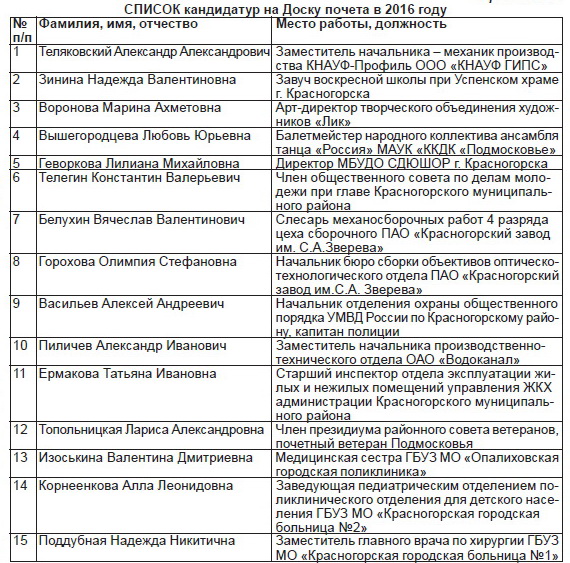 СПИСОК кандидатур на Доску почета в 2016 году

| № п/п | Фамилия, имя, отчество | Место работы, должность |
|---|---|---|
| 1 | Теляковский Александр Александрович | Заместитель начальника – механик производства КНАУФ-Профиль ООО «КНАУФ ГИПС» |
| 2 | Зинина Надежда Валентиновна | Завуч воскресной школы при Успенском храме г. Красногорска |
| 3 | Воронова Марина Ахметовна | Арт-директор творческого объединения художников «Лик» |
| 4 | Вышегородцева Любовь Юрьевна | Балетмейстер народного коллектива ансамбля танца «Россия» МАУК «ККДК «Подмосковье» |
| 5 | Геворкова Лилиана Михайловна | Директор МБУДО СДЮШОР г. Красногорска |
| 6 | Телегин Константин Валерьевич | Член общественного совета по делам молодежи при главе Красногорского муниципального района |
| 7 | Белухин Вячеслав Валентинович | Слесарь механосборочных работ 4 разряда цеха сборочного ПАО «Красногорский завод им. С.А.Зверева» |
| 8 | Горохова Олимпия Стефановна | Начальник бюро сборки объективов оптическо-технологического отдела ПАО «Красногорский завод им.С.А. Зверева» |
| 9 | Васильев Алексей Андреевич | Начальник отделения охраны общественного порядка УМВД России по Красногорскому району, капитан полиции |
| 10 | Пиличев Александр Иванович | Заместитель начальника производственно-технического отдела ОАО «Водоканал» |
| 11 | Ермакова Татьяна Ивановна | Старший инспектор отдела эксплуатации жилых и нежилых помещений управления ЖКХ администрации Красногорского муниципального района |
| 12 | Топольницкая Лариса Александровна | Член президиума районного совета ветеранов, почетный ветеран Подмосковья |
| 13 | Изоськина Валентина Дмитриевна | Медицинская сестра ГБУЗ МО «Опалиховская городская поликлиника» |
| 14 | Корнеенкова Алла Леонидовна | Заведующая педиатрическим отделением поликлинического отделения для детского населения ГБУЗ МО «Красногорская городская больница №2» |
| 15 | Поддубная Надежда Никитична | Заместитель главного врача по хирургии ГБУЗ МО «Красногорская городская больница №1» |